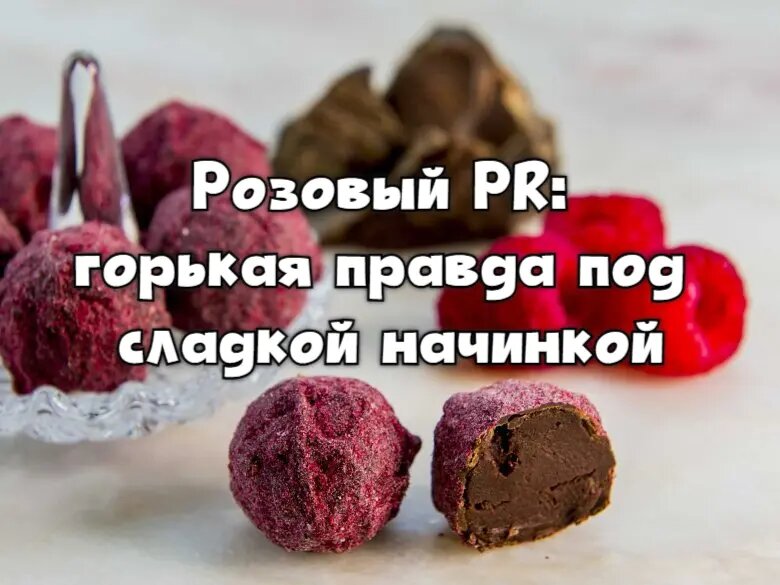 Розовый PR: горькая правда под сладкой начинкой